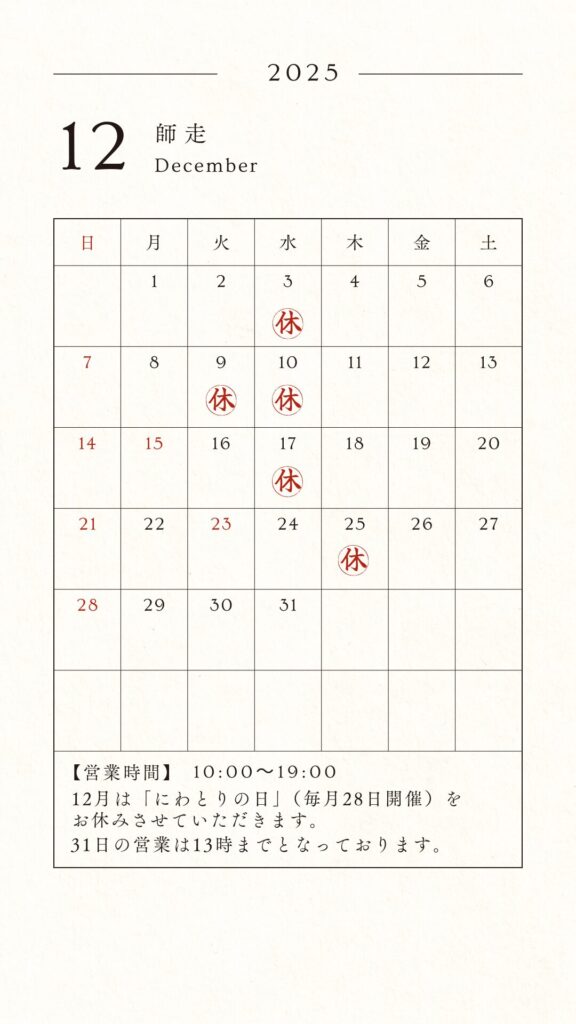 2025

12 師走
December

| 日 | 月 | 火 | 水 | 木 | 金 | 土 |
|---|---|---|---|---|---|---|
| | 1 | 2 | 3 休 | 4 | 5 | 6 |
| 7 | 8 | 9 休 | 10 休 | 11 | 12 | 13 |
| 14 | 15 | 16 | 17 休 | 18 | 19 | 20 |
| 21 | 22 | 23 | 24 | 25 休 | 26 | 27 |
| 28 | 29 | 30 | 31 | | | |
| | | | | | | |

【営業時間】 10:00〜19:00
12月は「にわとりの日」（毎月28日開催）をお休みさせていただきます。
31日の営業は13時までとなっております。